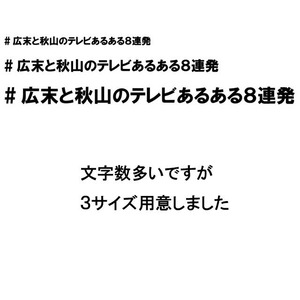 # 広末と秋山のテレビあるある8連発

# 広末と秋山のテレビあるある8連発

# 広末と秋山のテレビあるある8連発

文字数多いですが

3サイズ用意しました